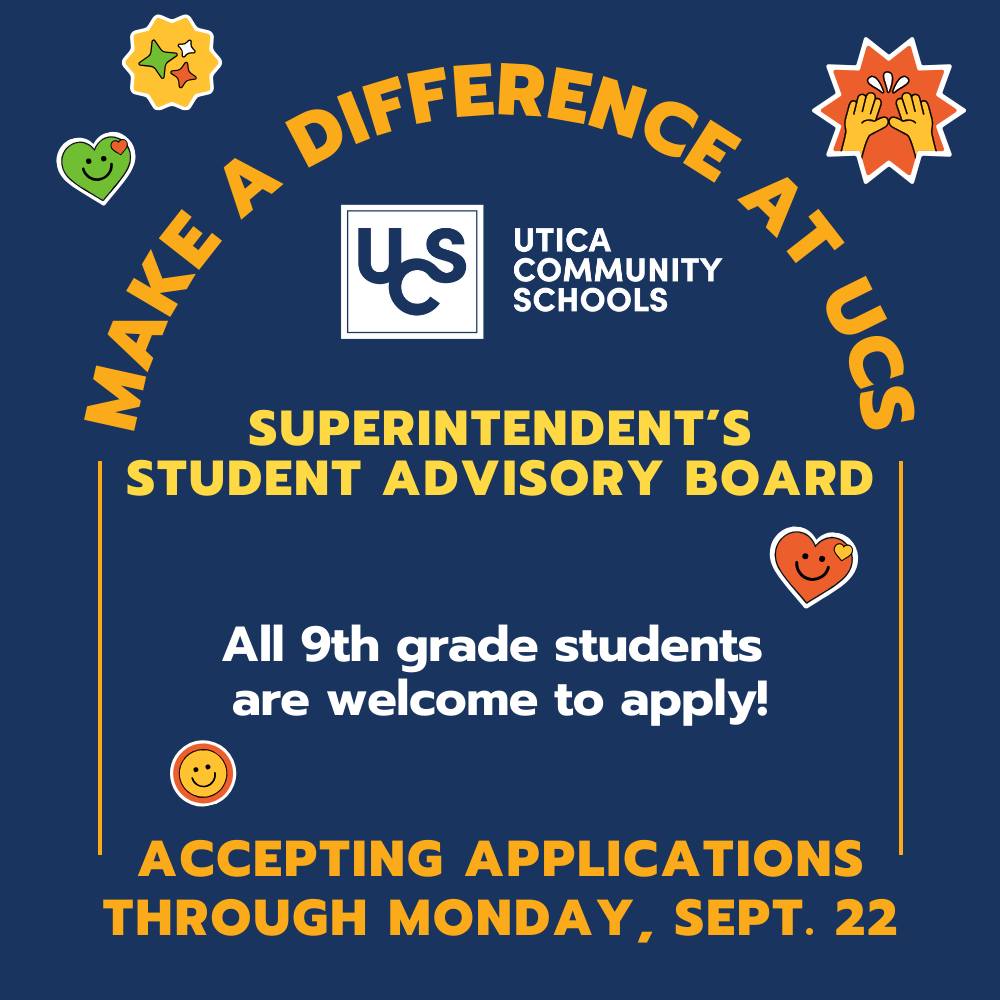 MAKE A DIFFERENCE AT UCS

UCS

UTICA
COMMUNITY
SCHOOLS

SUPERINTENDENT'S
STUDENT ADVISORY BOARD

All 9th grade students are welcome to apply!

ACCEPTING APPLICATIONS THROUGH MONDAY, SEPT. 22